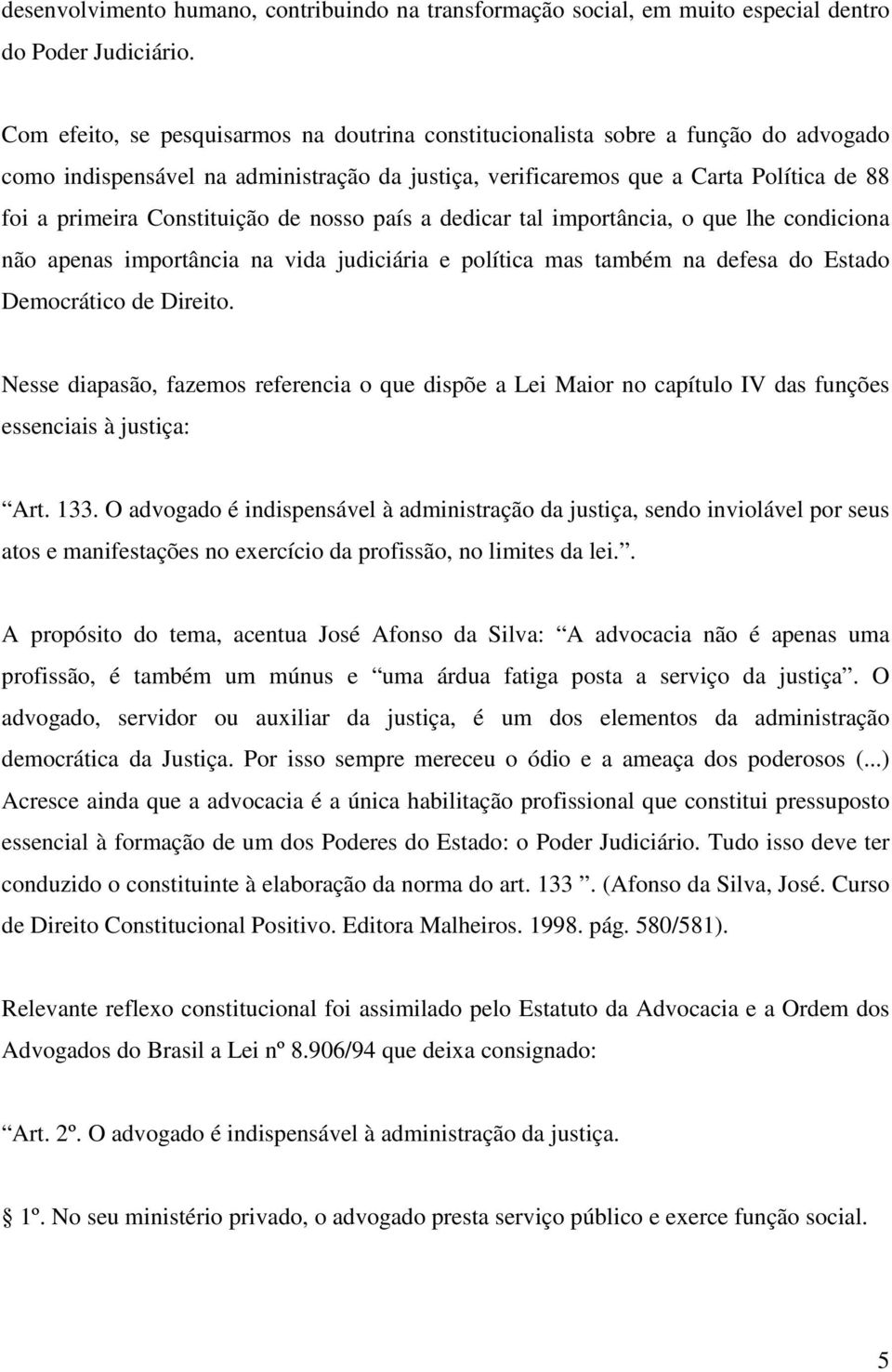 desenvolvimento humano, contribuindo na transformação social, em muito especial dentro do Poder Judiciário.

Com efeito, se pesquisarmos na doutrina constitucionalista sobre a função do advogado como indispensável na administração da justiça, verificaremos que a Carta Política de 88 foi a primeira Constituição de nosso país a dedicar tal importância, o que lhe condiciona não apenas importância na vida judiciária e política mas também na defesa do Estado Democrático de Direito.

Nesse diapasão, fazemos referencia o que dispõe a Lei Maior no capítulo IV das funções essenciais à justiça:

Art. 133. O advogado é indispensável à administração da justiça, sendo inviolável por seus atos e manifestações no exercício da profissão, no limites da lei..

A propósito do tema, acentua José Afonso da Silva: A advocacia não é apenas uma profissão, é também um múnus e uma árdua fatiga posta a serviço da justiça. O advogado, servidor ou auxiliar da justiça, é um dos elementos da administração democrática da Justiça. Por isso sempre mereceu o ódio e a ameaça dos poderosos (...) Acresce ainda que a advocacia é a única habilitação profissional que constitui pressuposto essencial à formação de um dos Poderes do Estado: o Poder Judiciário. Tudo isso deve ter conduzido o constituinte à elaboração da norma do art. 133 . (Afonso da Silva, José. Curso de Direito Constitucional Positivo. Editora Malheiros. 1998. pág. 580/581).

Relevante reflexo constitucional foi assimilado pelo Estatuto da Advocacia e a Ordem dos Advogados do Brasil a Lei nº 8.906/94 que deixa consignado:

Art. 2º. O advogado é indispensável à administração da justiça.

1º. No seu ministério privado, o advogado presta serviço público e exerce função social.

5